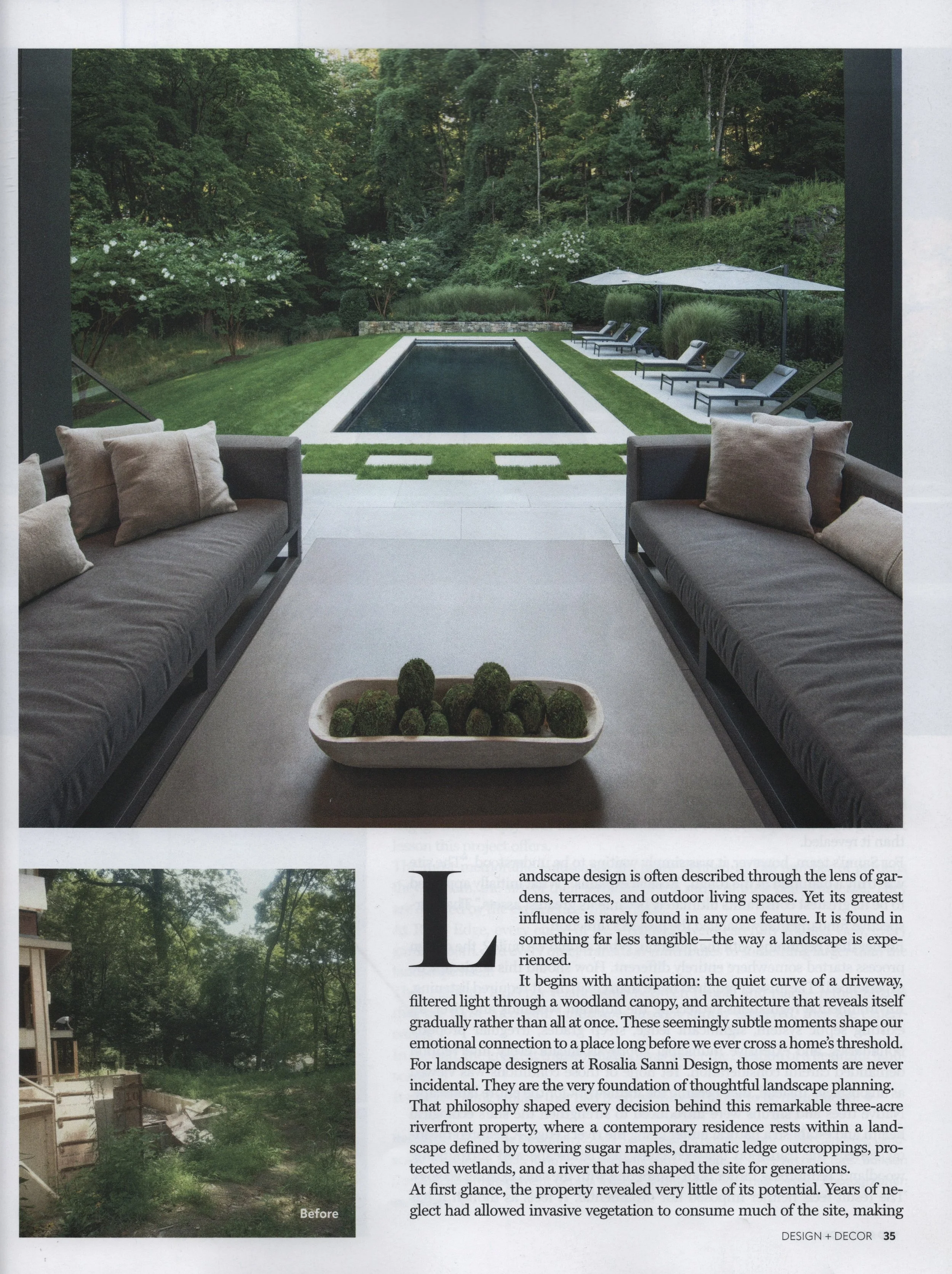 Before

Landscape design is often described through the lens of gardens, terraces, and outdoor living spaces. Yet its greatest influence is rarely found in any one feature. It is found in something far less tangible—the way a landscape is experienced.

It begins with anticipation: the quiet curve of a driveway, filtered light through a woodland canopy, and architecture that reveals itself gradually rather than all at once. These seemingly subtle moments shape our emotional connection to a place long before we ever cross a home's threshold. For landscape designers at Rosalia Sanni Design, those moments are never incidental. They are the very foundation of thoughtful landscape planning.

That philosophy shaped every decision behind this remarkable three-acre riverfront property, where a contemporary residence rests within a landscape defined by towering sugar maples, dramatic ledge outcroppings, protected wetlands, and a river that has shaped the site for generations.

At first glance, the property revealed very little of its potential. Years of neglect had allowed invasive vegetation to consume much of the site, making

DESIGN + DECOR 35